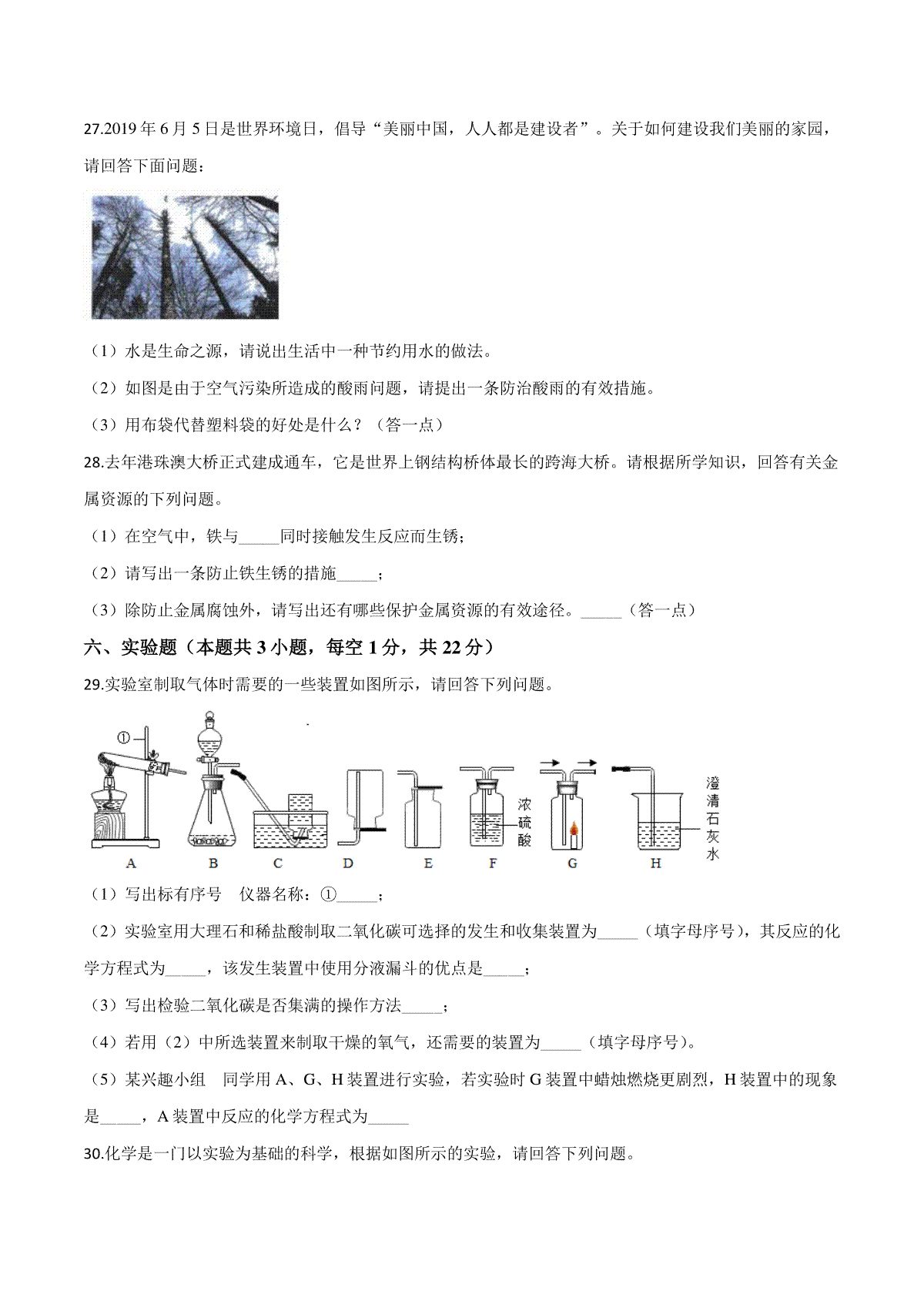 27.2019 年 6 月 5 日是世界环境日，倡导“美丽中国，人人都是建设者”。关于如何建设我们美丽的家园，请回答下面问题：

（1）水是生命之源，请说出生活中一种节约用水的做法。

（2）如图是由于空气污染所造成的酸雨问题，请提出一条防治酸雨的有效措施。

（3）用布袋代替塑料袋的好处是什么？（答一点）

28.去年港珠澳大桥正式建成通车，它是世界上钢结构桥体最长的跨海大桥。请根据所学知识，回答有关金属资源的下列问题。

（1）在空气中，铁与_____同时接触发生反应而生锈；

（2）请写出一条防止铁生锈的措施_____；

（3）除防止金属腐蚀外，请写出还有哪些保护金属资源的有效途径。_____（答一点）

六、实验题（本题共 3 小题，每空 1 分，共 22 分）

29.实验室制取气体时需要的一些装置如图所示，请回答下列问题。

①

浓硫酸

澄清石灰水

A B C D E F G H

（1）写出标有序号 仪器名称：①_____；

（2）实验室用大理石和稀盐酸制取二氧化碳可选择的发生和收集装置为_____（填字母序号），其反应的化学方程式为_____，该发生装置中使用分液漏斗的优点是_____；

（3）写出检验二氧化碳是否集满的操作方法_____；

（4）若用（2）中所选装置来制取干燥的氧气，还需要的装置为_____（填字母序号）。

（5）某兴趣小组 同学用 A、G、H 装置进行实验，若实验时 G 装置中蜡烛燃烧更剧烈，H 装置中的现象是_____，A 装置中反应的化学方程式为_____

30.化学是一门以实验为基础的科学，根据如图所示的实验，请回答下列问题。